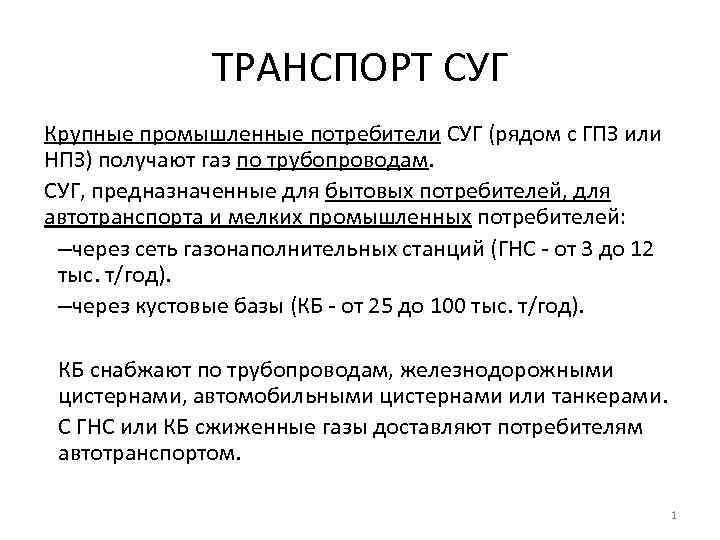 ТРАНСПОРТ СУГ

Крупные промышленные потребители СУГ (рядом с ГПЗ или НПЗ) получают газ по трубопроводам.

СУГ, предназначенные для бытовых потребителей, для автотранспорта и мелких промышленных потребителей:

–через сеть газонаполнительных станций (ГНС - от 3 до 12 тыс. т/год).

–через кустовые базы (КБ - от 25 до 100 тыс. т/год).

КБ снабжают по трубопроводам, железнодорожными цистернами, автомобильными цистернами или танкерами.

С ГНС или КБ сжиженные газы доставляют потребителям автотранспортом.

1